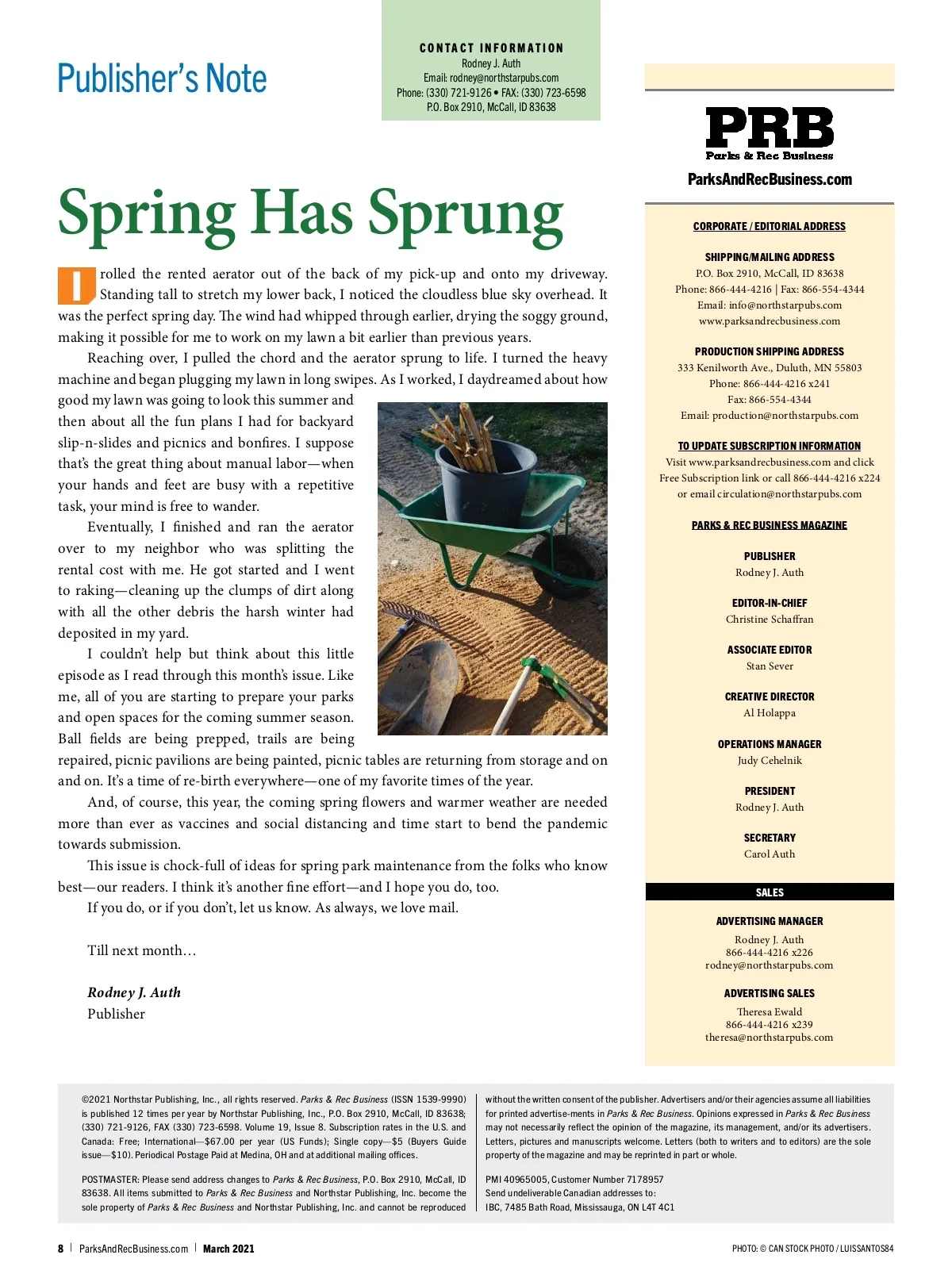 Publisher's Note

CONTACT INFORMATION
Rodney J. Auth
Email: rodney@northstarpubs.com
Phone: (330) 721-9126 • FAX: (330) 723-6598
P.O. Box 2910, McCall, ID 83638

Spring Has Sprung

I rolled the rented aerator out of the back of my pick-up and onto my driveway. Standing tall to stretch my lower back, I noticed the cloudless blue sky overhead. It was the perfect spring day. The wind had whipped through earlier, drying the soggy ground, making it possible for me to work on my lawn a bit earlier than previous years.

Reaching over, I pulled the chord and the aerator sprung to life. I turned the heavy machine and began plugging my lawn in long swipes. As I worked, I daydreamed about how good my lawn was going to look this summer and then about all the fun plans I had for backyard slip-n-slides and picnics and bonfires. I suppose that's the great thing about manual labor—when your hands and feet are busy with a repetitive task, your mind is free to wander.

Eventually, I finished and ran the aerator over to my neighbor who was splitting the rental cost with me. He got started and I went to raking—cleaning up the clumps of dirt along with all the other debris the harsh winter had deposited in my yard.

I couldn't help but think about this little episode as I read through this month's issue. Like me, all of you are starting to prepare your parks and open spaces for the coming summer season. Ball fields are being prepped, trails are being repaired, picnic pavilions are being painted, picnic tables are returning from storage and on and on. It's a time of re-birth everywhere—one of my favorite times of the year.

And, of course, this year, the coming spring flowers and warmer weather are needed more than ever as vaccines and social distancing and time start to bend the pandemic towards submission.

This issue is chock-full of ideas for spring park maintenance from the folks who know best—our readers. I think it's another fine effort—and I hope you do, too.

If you do, or if you don't, let us know. As always, we love mail.

Till next month…

Rodney J. Auth
Publisher

PRB
Parks & Rec Business
ParksAndRecBusiness.com

CORPORATE / EDITORIAL ADDRESS

SHIPPING/MAILING ADDRESS
P.O. Box 2910, McCall, ID 83638
Phone: 866-444-4216 | Fax: 866-554-4344
Email: info@northstarpubs.com
www.parksandrecbusiness.com

PRODUCTION SHIPPING ADDRESS
333 Kenilworth Ave., Duluth, MN 55803
Phone: 866-444-4216 x241
Fax: 866-554-4344
Email: production@northstarpubs.com

TO UPDATE SUBSCRIPTION INFORMATION
Visit www.parksandrecbusiness.com and click Free Subscription link or call 866-444-4216 x224 or email circulation@northstarpubs.com

PARKS & REC BUSINESS MAGAZINE

PUBLISHER
Rodney J. Auth

EDITOR-IN-CHIEF
Christine Schaffran

ASSOCIATE EDITOR
Stan Sever

CREATIVE DIRECTOR
Al Holappa

OPERATIONS MANAGER
Judy Cehelnik

PRESIDENT
Rodney J. Auth

SECRETARY
Carol Auth

SALES

ADVERTISING MANAGER
Rodney J. Auth
866-444-4216 x226
rodney@northstarpubs.com

ADVERTISING SALES
Theresa Ewald
866-444-4216 x239
theresa@northstarpubs.com

©2021 Northstar Publishing, Inc., all rights reserved. Parks & Rec Business (ISSN 1539-9990) is published 12 times per year by Northstar Publishing, Inc., P.O. Box 2910, McCall, ID 83638; (330) 721-9126, FAX (330) 723-6598. Volume 19, Issue 8. Subscription rates in the U.S. and Canada: Free; International—$67.00 per year (US Funds); Single copy—$5 (Buyers Guide issue—$10). Periodical Postage Paid at Medina, OH and at additional mailing offices.

POSTMASTER: Please send address changes to Parks & Rec Business, P.O. Box 2910, McCall, ID 83638. All items submitted to Parks & Rec Business and Northstar Publishing, Inc. become the sole property of Parks & Rec Business and Northstar Publishing, Inc. and cannot be reproduced without the written consent of the publisher. Advertisers and/or their agencies assume all liabilities for printed advertise-ments in Parks & Rec Business. Opinions expressed in Parks & Rec Business may not necessarily reflect the opinion of the magazine, its management, and/or its advertisers. Letters, pictures and manuscripts welcome. Letters (both to writers and to editors) are the sole property of the magazine and may be reprinted in part or whole.

PMI 40965005, Customer Number 7178957
Send undeliverable Canadian addresses to:
IBC, 7485 Bath Road, Mississauga, ON L4T 4C1

8 | ParksAndRecBusiness.com | March 2021

PHOTO: © CAN STOCK PHOTO / LUISSANTOS84